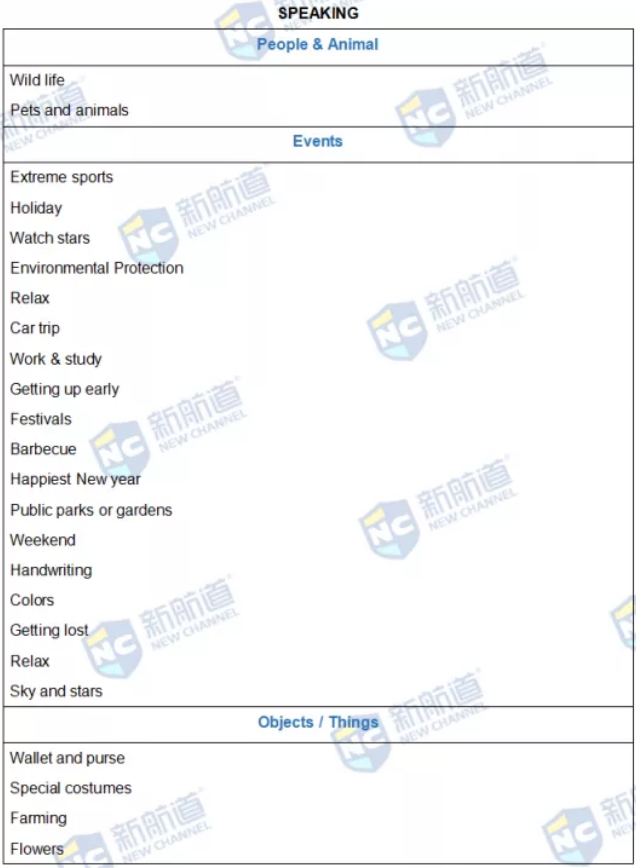 SPEAKING

People & Animal

Wild life
Pets and animals

Events

Extreme sports
Holiday
Watch stars
Environmental Protection
Relax
Car trip
Work & study
Getting up early
Festivals
Barbecue
Happiest New year
Public parks or gardens
Weekend
Handwriting
Colors
Getting lost
Relax
Sky and stars

Objects / Things

Wallet and purse
Special costumes
Farming
Flowers

NC 新航道 NEW CHANNEL